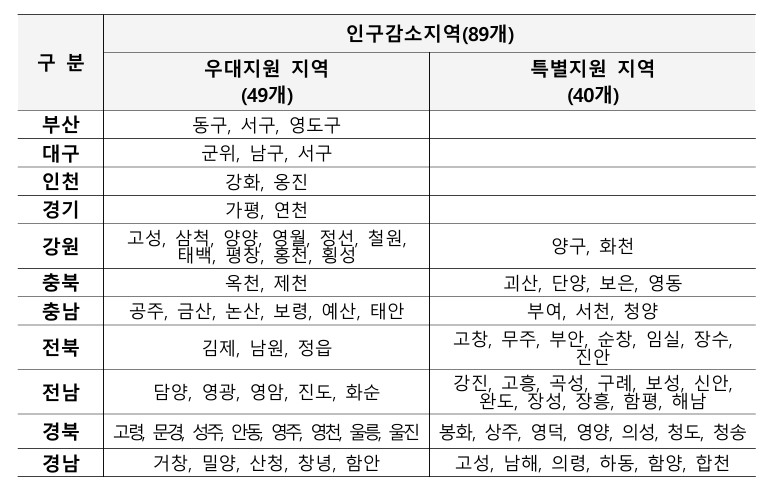 | 구 분 | 인구감소지역(89개) | |
|---|---|---|
| | 우대지원 지역 (49개) | 특별지원 지역 (40개) |
| 부산 | 동구, 서구, 영도구 | |
| 대구 | 군위, 남구, 서구 | |
| 인천 | 강화, 옹진 | |
| 경기 | 가평, 연천 | |
| 강원 | 고성, 삼척, 양양, 영월, 정선, 철원, 태백, 평창, 홍천, 횡성 | 양구, 화천 |
| 충북 | 옥천, 제천 | 괴산, 단양, 보은, 영동 |
| 충남 | 공주, 금산, 논산, 보령, 예산, 태안 | 부여, 서천, 청양 |
| 전북 | 김제, 남원, 정읍 | 고창, 무주, 부안, 순창, 임실, 장수, 진안 |
| 전남 | 담양, 영광, 영암, 진도, 화순 | 강진, 고흥, 곡성, 구례, 보성, 신안, 완도, 장성, 장흥, 함평, 해남 |
| 경북 | 고령, 문경, 성주, 안동, 영주, 영천, 울릉, 울진 | 봉화, 상주, 영덕, 영양, 의성, 청도, 청송 |
| 경남 | 거창, 밀양, 산청, 창녕, 함안 | 고성, 남해, 의령, 하동, 함양, 합천 |